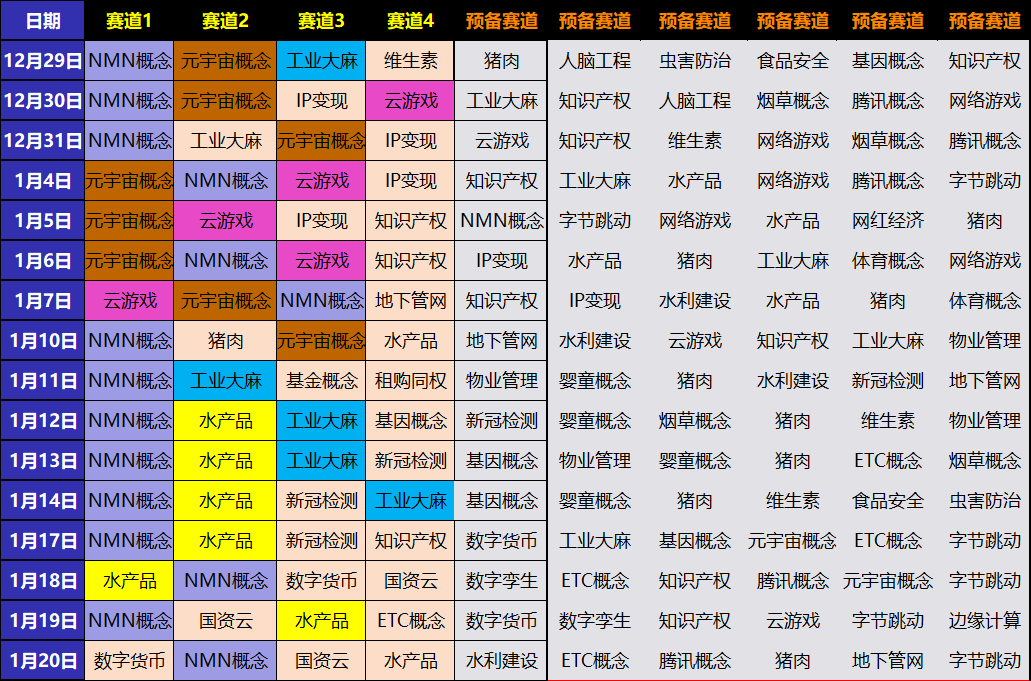 | 日期 | 赛道1 | 赛道2 | 赛道3 | 赛道4 | 预备赛道 | 预备赛道 | 预备赛道 | 预备赛道 | 预备赛道 | 预备赛道 |
|---|---|---|---|---|---|---|---|---|---|---|
| 12月29日 | NMN概念 | 元宇宙概念 | 工业大麻 | 维生素 | 猪肉 | 人脑工程 | 虫害防治 | 食品安全 | 基因概念 | 知识产权 |
| 12月30日 | NMN概念 | 元宇宙概念 | IP变现 | 云游戏 | 工业大麻 | 知识产权 | 人脑工程 | 烟草概念 | 腾讯概念 | 网络游戏 |
| 12月31日 | NMN概念 | 工业大麻 | 元宇宙概念 | IP变现 | 云游戏 | 知识产权 | 维生素 | 网络游戏 | 烟草概念 | 腾讯概念 |
| 1月4日 | 元宇宙概念 | NMN概念 | 云游戏 | IP变现 | 知识产权 | 工业大麻 | 水产品 | 网络游戏 | 腾讯概念 | 字节跳动 |
| 1月5日 | 元宇宙概念 | 云游戏 | IP变现 | 知识产权 | NMN概念 | 字节跳动 | 网络游戏 | 水产品 | 网红经济 | 猪肉 |
| 1月6日 | 元宇宙概念 | NMN概念 | 云游戏 | 知识产权 | IP变现 | 水产品 | 猪肉 | 工业大麻 | 体育概念 | 网络游戏 |
| 1月7日 | 云游戏 | 元宇宙概念 | NMN概念 | 地下管网 | 知识产权 | IP变现 | 水利建设 | 水产品 | 猪肉 | 体育概念 |
| 1月10日 | NMN概念 | 猪肉 | 元宇宙概念 | 水产品 | 地下管网 | 水利建设 | 云游戏 | 知识产权 | 工业大麻 | 物业管理 |
| 1月11日 | NMN概念 | 工业大麻 | 基金概念 | 租购同权 | 物业管理 | 婴童概念 | 猪肉 | 水利建设 | 新冠检测 | 地下管网 |
| 1月12日 | NMN概念 | 水产品 | 工业大麻 | 基因概念 | 新冠检测 | 婴童概念 | 烟草概念 | 猪肉 | 维生素 | 物业管理 |
| 1月13日 | NMN概念 | 水产品 | 工业大麻 | 新冠检测 | 基因概念 | 物业管理 | 婴童概念 | 猪肉 | ETC概念 | 烟草概念 |
| 1月14日 | NMN概念 | 水产品 | 新冠检测 | 工业大麻 | 基因概念 | 婴童概念 | 猪肉 | 维生素 | 食品安全 | 虫害防治 |
| 1月17日 | NMN概念 | 水产品 | 新冠检测 | 知识产权 | 数字货币 | 工业大麻 | 基因概念 | 元宇宙概念 | ETC概念 | 字节跳动 |
| 1月18日 | 水产品 | NMN概念 | 数字货币 | 国资云 | 数字孪生 | ETC概念 | 知识产权 | 腾讯概念 | 元宇宙概念 | 字节跳动 |
| 1月19日 | NMN概念 | 国资云 | 水产品 | ETC概念 | 数字货币 | 数字孪生 | 知识产权 | 云游戏 | 字节跳动 | 边缘计算 |
| 1月20日 | 数字货币 | NMN概念 | 国资云 | 水产品 | 水利建设 | ETC概念 | 腾讯概念 | 猪肉 | 地下管网 | 字节跳动 |